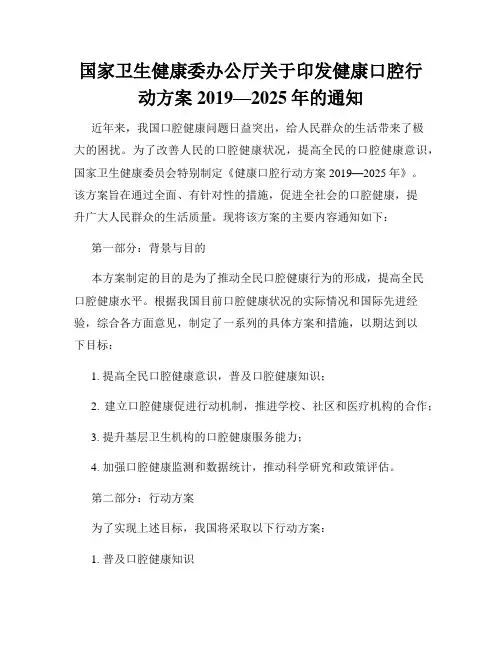 国家卫生健康委办公厅关于印发健康口腔行动方案 2019—2025 年的通知

近年来，我国口腔健康问题日益突出，给人民群众的生活带来了极大的困扰。为了改善人民的口腔健康状况，提高全民的口腔健康意识，国家卫生健康委员会特别制定《健康口腔行动方案 2019—2025 年》。该方案旨在通过全面、有针对性的措施，促进全社会的口腔健康，提升广大人民群众的生活质量。现将该方案的主要内容通知如下：

第一部分：背景与目的

本方案制定的目的是为了推动全民口腔健康行为的形成，提高全民口腔健康水平。根据我国目前口腔健康状况的实际情况和国际先进经验，综合各方面意见，制定了一系列的具体方案和措施，以期达到以下目标：

1. 提高全民口腔健康意识，普及口腔健康知识；

2. 建立口腔健康促进行动机制，推进学校、社区和医疗机构的合作；

3. 提升基层卫生机构的口腔健康服务能力；

4. 加强口腔健康监测和数据统计，推动科学研究和政策评估。

第二部分：行动方案

为了实现上述目标，我国将采取以下行动方案：

1. 普及口腔健康知识